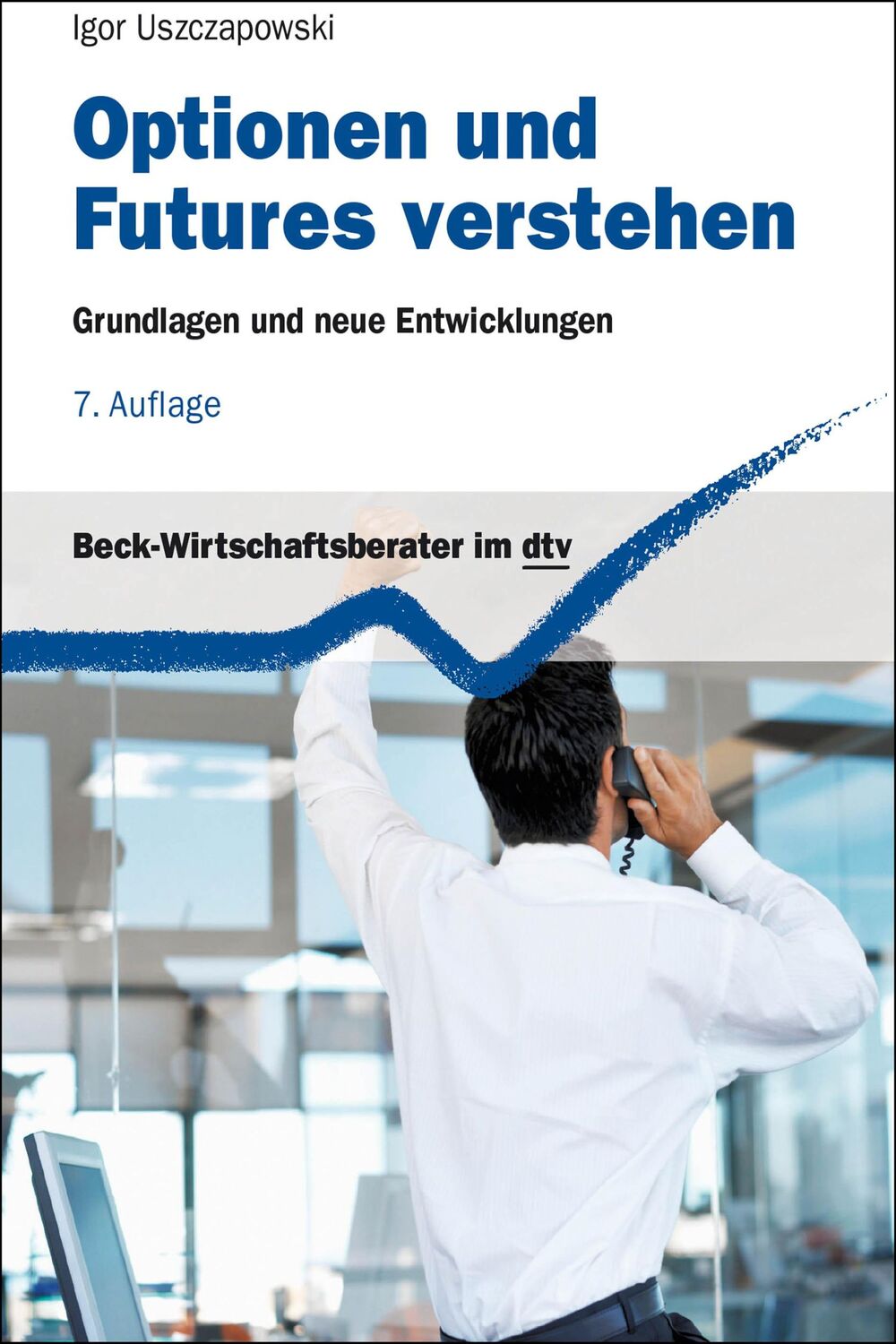 Igor Uszczapowski

Optionen und Futures verstehen

Grundlagen und neue Entwicklungen

7. Auflage

Beck-Wirtschaftsberater im dtv